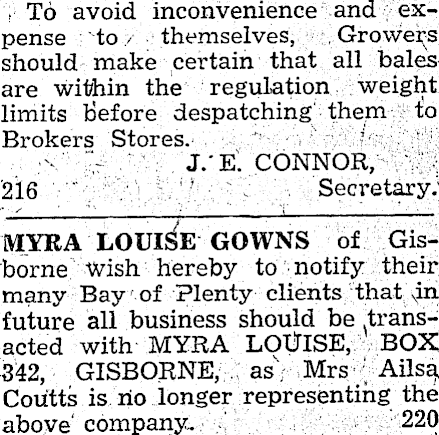 To avoid inconvenience and expense to themselves, Growers should make certain that all bales are within the regulation weight limits before despatching them to Brokers Stores.

J. E. CONNOR,

216 Secretary.

MYRA LOUISE GOWNS of Gisborne wish hereby to notify their many Bay of Plenty clients that in future all business should be transacted with MYRA LOUISE, BOX 342, GISBORNE, as Mrs Ailsa Coutts is no longer representing the above company. 220